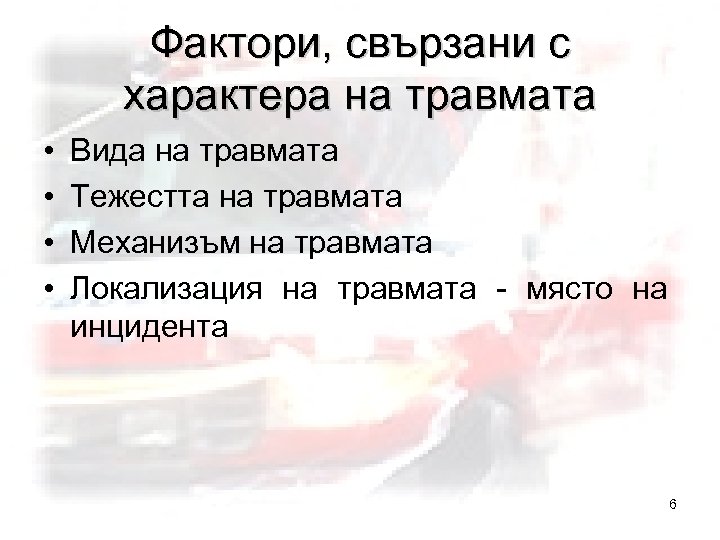 Фактори, свързани с характера на травмата

• Вида на травмата
• Тежестта на травмата
• Механизъм на травмата
• Локализация на травмата - място на инцидента

6